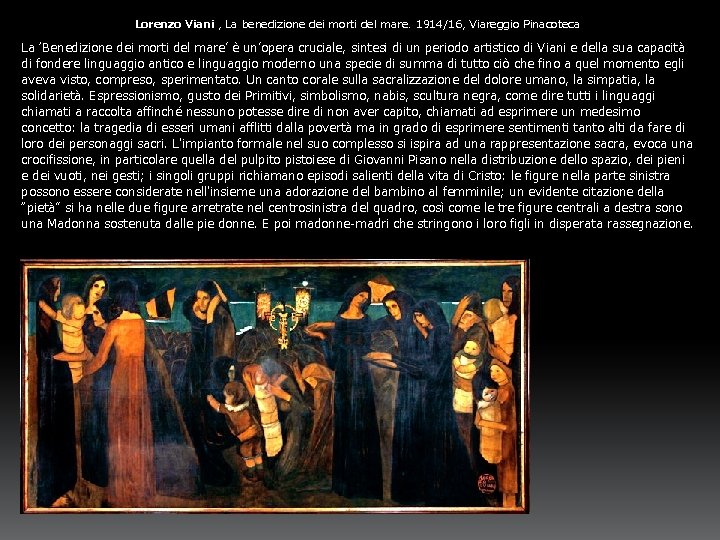 Lorenzo Viani , La benedizione dei morti del mare. 1914/16, Viareggio Pinacoteca

La 'Benedizione dei morti del mare' è un'opera cruciale, sintesi di un periodo artistico di Viani e della sua capacità di fondere linguaggio antico e linguaggio moderno una specie di summa di tutto ciò che fino a quel momento egli aveva visto, compreso, sperimentato. Un canto corale sulla sacralizzazione del dolore umano, la simpatia, la solidarietà. Espressionismo, gusto dei Primitivi, simbolismo, nabis, scultura negra, come dire tutti i linguaggi chiamati a raccolta affinché nessuno potesse dire di non aver capito, chiamati ad esprimere un medesimo concetto: la tragedia di esseri umani afflitti dalla povertà ma in grado di esprimere sentimenti tanto alti da fare di loro dei personaggi sacri. L'impianto formale nel suo complesso si ispira ad una rappresentazione sacra, evoca una crocifissione, in particolare quella del pulpito pistoiese di Giovanni Pisano nella distribuzione dello spazio, dei pieni e dei vuoti, nei gesti; i singoli gruppi richiamano episodi salienti della vita di Cristo: le figure nella parte sinistra possono essere considerate nell'insieme una adorazione del bambino al femminile; un evidente citazione della "pietà" si ha nelle due figure arretrate nel centrosinistra del quadro, così come le tre figure centrali a destra sono una Madonna sostenuta dalle pie donne. E poi madonne-madri che stringono i loro figli in disperata rassegnazione.